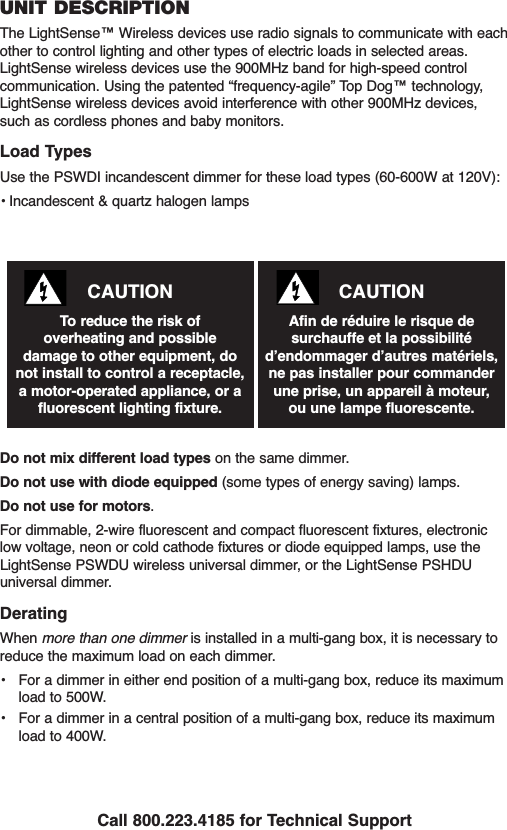 UNIT DESCRIPTION

The LightSense™ Wireless devices use radio signals to communicate with each other to control lighting and other types of electric loads in selected areas. LightSense wireless devices use the 900MHz band for high-speed control communication. Using the patented “frequency-agile” Top Dog™ technology, LightSense wireless devices avoid interference with other 900MHz devices, such as cordless phones and baby monitors.

Load Types

Use the PSWDI incandescent dimmer for these load types (60-600W at 120V):

• Incandescent & quartz halogen lamps

CAUTION

To reduce the risk of overheating and possible damage to other equipment, do not install to control a receptacle, a motor-operated appliance, or a fluorescent lighting fixture.

CAUTION

Afin de réduire le risque de surchauffe et la possibilité d’endommager d’autres matériels, ne pas installer pour commander une prise, un appareil à moteur, ou une lampe fluorescente.

Do not mix different load types on the same dimmer.

Do not use with diode equipped (some types of energy saving) lamps.

Do not use for motors.

For dimmable, 2-wire fluorescent and compact fluorescent fixtures, electronic low voltage, neon or cold cathode fixtures or diode equipped lamps, use the LightSense PSWDU wireless universal dimmer, or the LightSense PSHDU universal dimmer.

Derating

When more than one dimmer is installed in a multi-gang box, it is necessary to reduce the maximum load on each dimmer.

• For a dimmer in either end position of a multi-gang box, reduce its maximum load to 500W.

• For a dimmer in a central position of a multi-gang box, reduce its maximum load to 400W.

Call 800.223.4185 for Technical Support